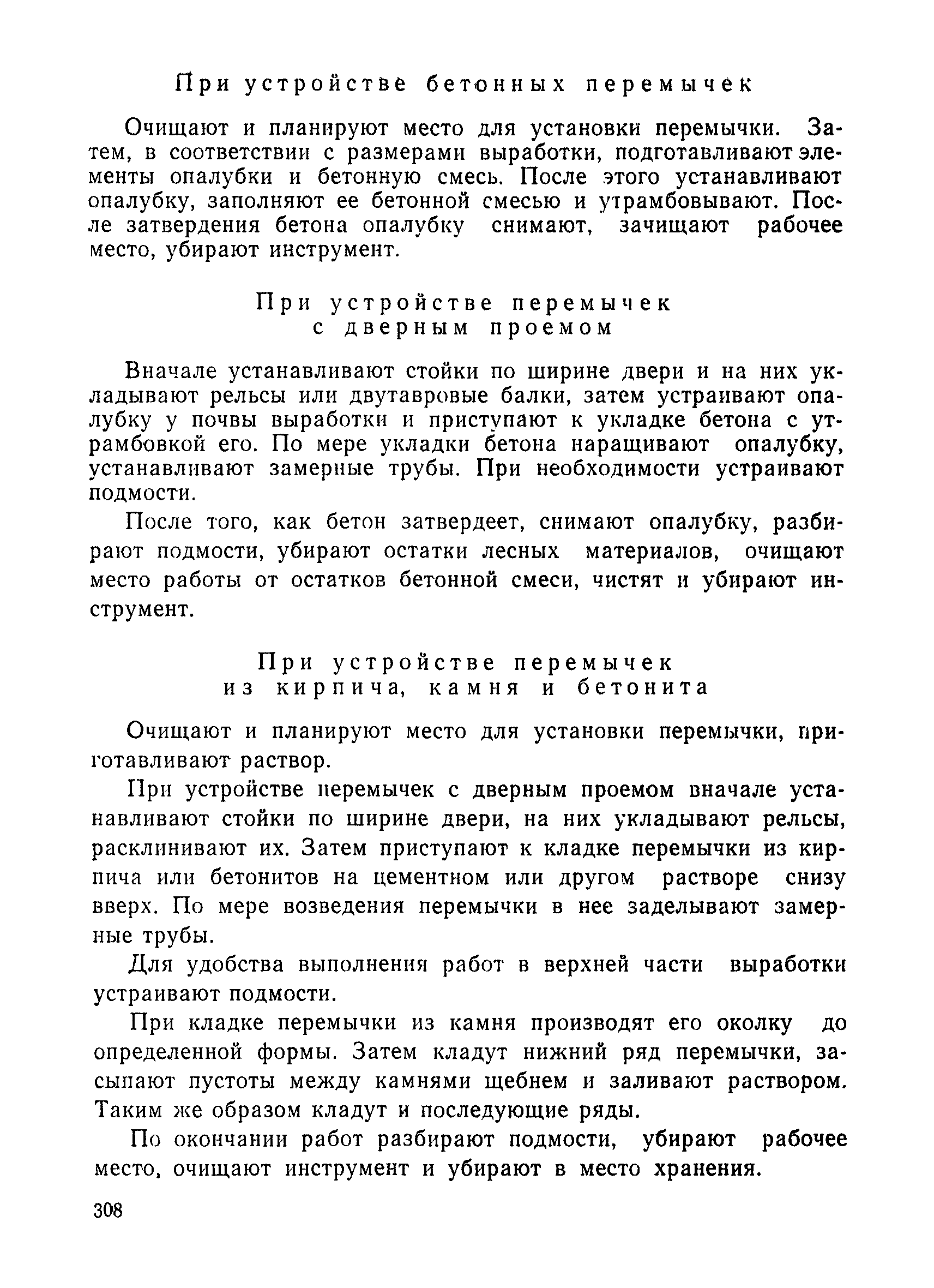 При устройстве бетонных перемычек

Очищают и планируют место для установки перемычки. Затем, в соответствии с размерами выработки, подготавливают элементы опалубки и бетонную смесь. После этого устанавливают опалубку, заполняют ее бетонной смесью и утрамбовывают. После затвердения бетона опалубку снимают, зачищают рабочее место, убирают инструмент.

При устройстве перемычек с дверным проемом

Вначале устанавливают стойки по ширине двери и на них укладывают рельсы или двутавровые балки, затем устраивают опалубку у почвы выработки и приступают к укладке бетона с утрамбовкой его. По мере укладки бетона наращивают опалубку, устанавливают замерные трубы. При необходимости устраивают подмости.

После того, как бетон затвердеет, снимают опалубку, разбирают подмости, убирают остатки лесных материалов, очищают место работы от остатков бетонной смеси, чистят и убирают инструмент.

При устройстве перемычек из кирпича, камня и бетонита

Очищают и планируют место для установки перемычки, приготавливают раствор.

При устройстве перемычек с дверным проемом вначале устанавливают стойки по ширине двери, на них укладывают рельсы, расклинивают их. Затем приступают к кладке перемычки из кирпича или бетонитов на цементном или другом растворе снизу вверх. По мере возведения перемычки в нее заделывают замерные трубы.

Для удобства выполнения работ в верхней части выработки устраивают подмости.

При кладке перемычки из камня производят его околку до определенной формы. Затем кладут нижний ряд перемычки, засыпают пустоты между камнями щебнем и заливают раствором. Таким же образом кладут и последующие ряды.

По окончании работ разбирают подмости, убирают рабочее место, очищают инструмент и убирают в место хранения.

308